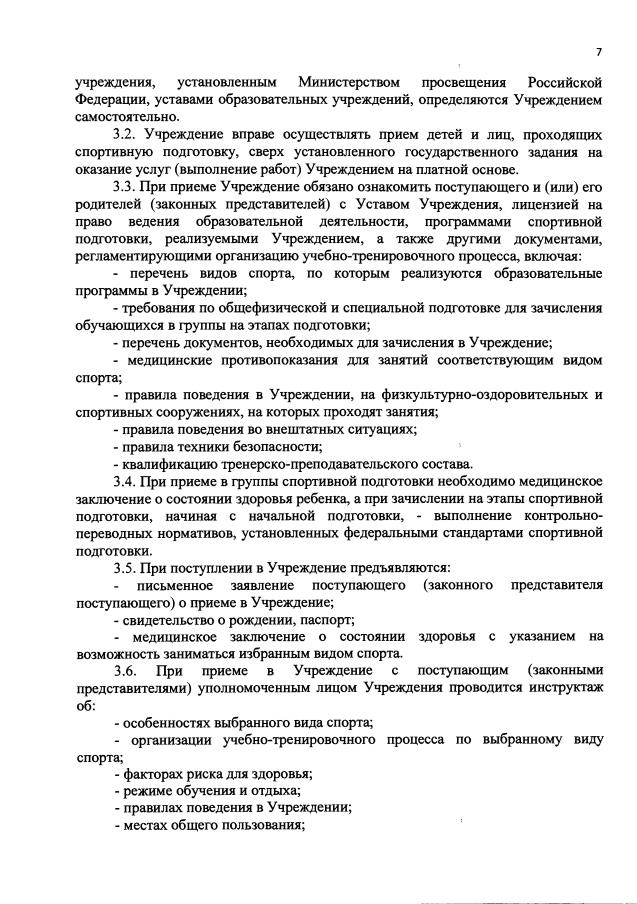 7

учреждения, установленным Министерством просвещения Российской Федерации, уставами образовательных учреждений, определяются Учреждением самостоятельно.

3.2. Учреждение вправе осуществлять прием детей и лиц, проходящих спортивную подготовку, сверх установленного государственного задания на оказание услуг (выполнение работ) Учреждением на платной основе.

3.3. При приеме Учреждение обязано ознакомить поступающего и (или) его родителей (законных представителей) с Уставом Учреждения, лицензией на право ведения образовательной деятельности, программами спортивной подготовки, реализуемыми Учреждением, а также другими документами, регламентирующими организацию учебно-тренировочного процесса, включая:

- перечень видов спорта, по которым реализуются образовательные программы в Учреждении;

- требования по общефизической и специальной подготовке для зачисления обучающихся в группы на этапах подготовки;

- перечень документов, необходимых для зачисления в Учреждение;

- медицинские противопоказания для занятий соответствующим видом спорта;

- правила поведения в Учреждении, на физкультурно-оздоровительных и спортивных сооружениях, на которых проходят занятия;

- правила поведения во внештатных ситуациях;

- правила техники безопасности;

- квалификацию тренерско-преподавательского состава.

3.4. При приеме в группы спортивной подготовки необходимо медицинское заключение о состоянии здоровья ребенка, а при зачислении на этапы спортивной подготовки, начиная с начальной подготовки, - выполнение контрольно-переводных нормативов, установленных федеральными стандартами спортивной подготовки.

3.5. При поступлении в Учреждение предъявляются:

- письменное заявление поступающего (законного представителя поступающего) о приеме в Учреждение;

- свидетельство о рождении, паспорт;

- медицинское заключение о состоянии здоровья с указанием на возможность заниматься избранным видом спорта.

3.6. При приеме в Учреждение с поступающим (законными представителями) уполномоченным лицом Учреждения проводится инструктаж об:

- особенностях выбранного вида спорта;

- организации учебно-тренировочного процесса по выбранному виду спорта;

- факторах риска для здоровья;

- режиме обучения и отдыха;

- правилах поведения в Учреждении;

- местах общего пользования;